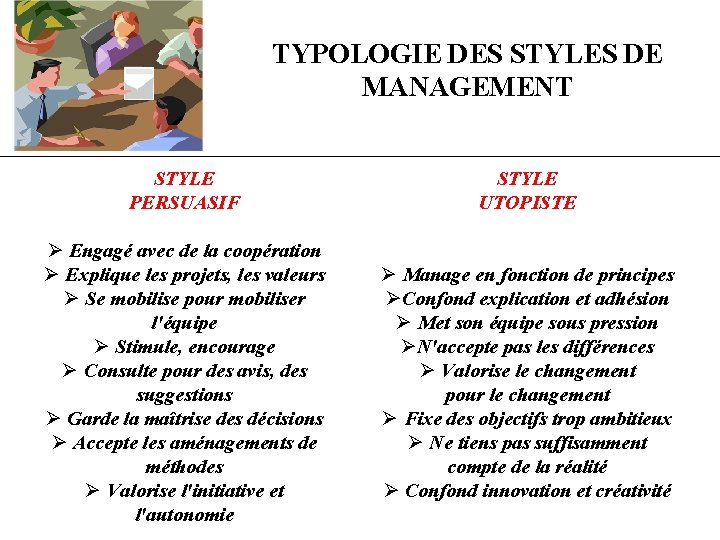 TYPOLOGIE DES STYLES DE MANAGEMENT

STYLE PERSUASIF

➢ Engagé avec de la coopération
➢ Explique les projets, les valeurs
➢ Se mobilise pour mobiliser l'équipe
➢ Stimule, encourage
➢ Consulte pour des avis, des suggestions
➢ Garde la maîtrise des décisions
➢ Accepte les aménagements de méthodes
➢ Valorise l'initiative et l'autonomie

STYLE UTOPISTE

➢ Manage en fonction de principes
➢Confond explication et adhésion
➢ Met son équipe sous pression
➢N'accepte pas les différences
➢ Valorise le changement pour le changement
➢ Fixe des objectifs trop ambitieux
➢ Ne tiens pas suffisamment compte de la réalité
➢ Confond innovation et créativité